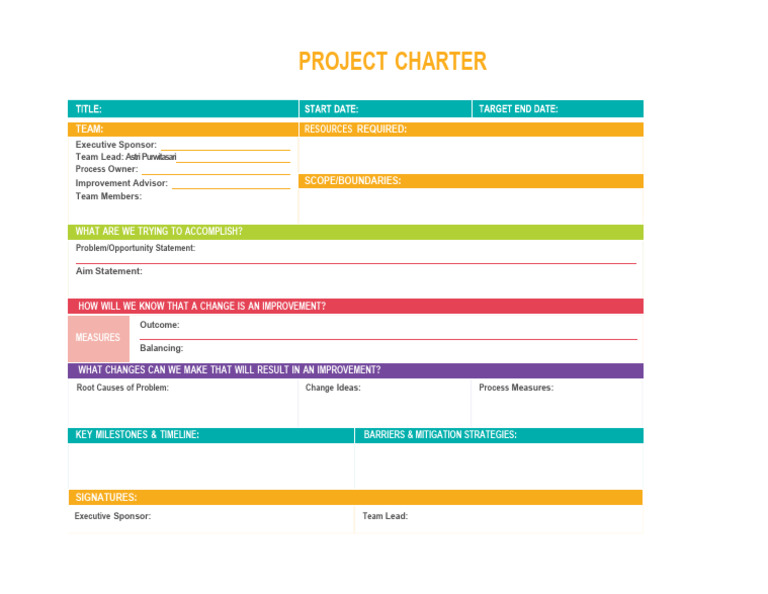 PROJECT CHARTER

TITLE:

START DATE:

TARGET END DATE:

TEAM:

Executive Sponsor:

Team Lead: Astri Purwitasari

Process Owner:

Improvement Advisor:

Team Members:

RESOURCES REQUIRED:

SCOPE/BOUNDARIES:

WHAT ARE WE TRYING TO ACCOMPLISH?

Problem/Opportunity Statement:

Aim Statement:

HOW WILL WE KNOW THAT A CHANGE IS AN IMPROVEMENT?

MEASURES

Outcome:

Balancing:

WHAT CHANGES CAN WE MAKE THAT WILL RESULT IN AN IMPROVEMENT?

Root Causes of Problem:

Change Ideas:

Process Measures:

KEY MILESTONES & TIMELINE:

BARRIERS & MITIGATION STRATEGIES:

SIGNATURES:

Executive Sponsor:

Team Lead: